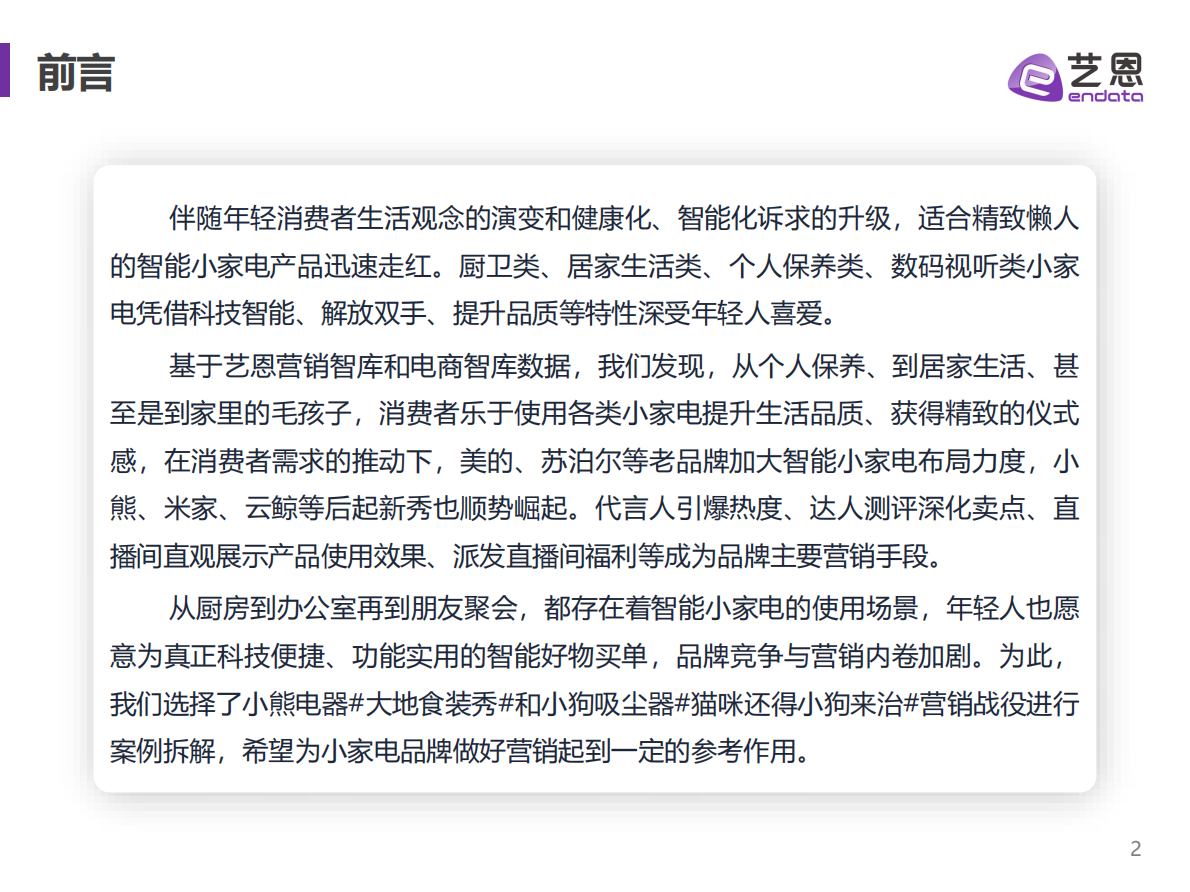 前言

艺恩
endata

伴随年轻消费者生活观念的演变和健康化、智能化诉求的升级，适合精致懒人的智能小家电产品迅速走红。厨卫类、居家生活类、个人保养类、数码视听类小家电凭借科技智能、解放双手、提升品质等特性深受年轻人喜爱。

基于艺恩营销智库和电商智库数据，我们发现，从个人保养、到居家生活、甚至是到家里的毛孩子，消费者乐于使用各类小家电提升生活品质、获得精致的仪式感，在消费者需求的推动下，美的、苏泊尔等老品牌加大智能小家电布局力度，小熊、米家、云鲸等后起新秀也顺势崛起。代言人引爆热度、达人测评深化卖点、直播间直观展示产品使用效果、派发直播间福利等成为品牌主要营销手段。

从厨房到办公室再到朋友聚会，都存在着智能小家电的使用场景，年轻人也愿意为真正科技便捷、功能实用的智能好物买单，品牌竞争与营销内卷加剧。为此，我们选择了小熊电器#大地食装秀#和小狗吸尘器#猫咪还得小狗来治#营销战役进行案例拆解，希望为小家电品牌做好营销起到一定的参考作用。

2